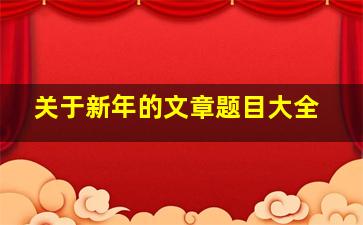 关于新年的文章题目大全